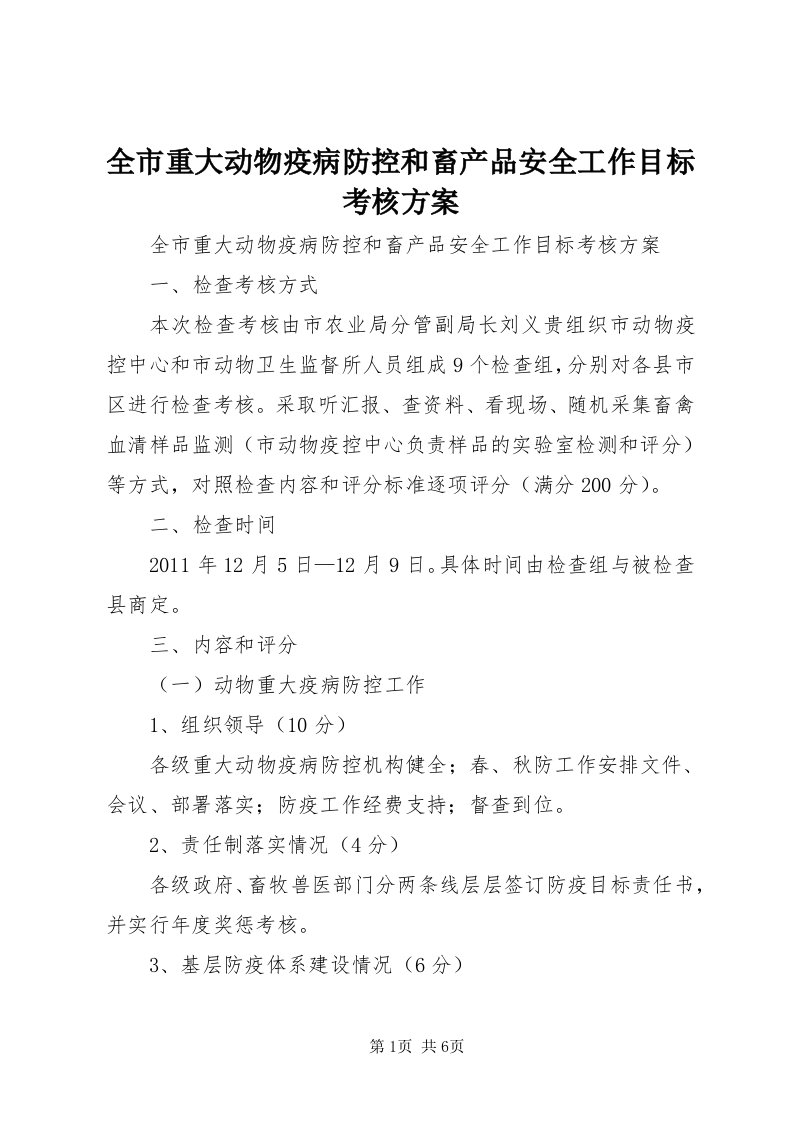 全市重大动物疫病防控和畜产品安全工作目标考核方案

全市重大动物疫病防控和畜产品安全工作目标考核方案

一、检查考核方式

本次检查考核由市农业局分管副局长刘义贵组织市动物疫控中心和市动物卫生监督所人员组成9个检查组，分别对各县市区进行检查考核。采取听汇报、查资料、看现场、随机采集畜禽血清样品监测（市动物疫控中心负责样品的实验室检测和评分）等方式，对照检查内容和评分标准逐项评分（满分200分）。

二、检查时间

2011年12月5日—12月9日。具体时间由检查组与被检查县商定。

三、内容和评分

（一）动物重大疫病防控工作

1、组织领导（10分）

各级重大动物疫病防控机构健全；春、秋防工作安排文件、会议、部署落实；防疫工作经费支持；督查到位。

2、责任制落实情况（4分）

各级政府、畜牧兽医部门分两条线层层签订防疫目标责任书，并实行年度奖惩考核。

3、基层防疫体系建设情况（6分）

第1页 共6页